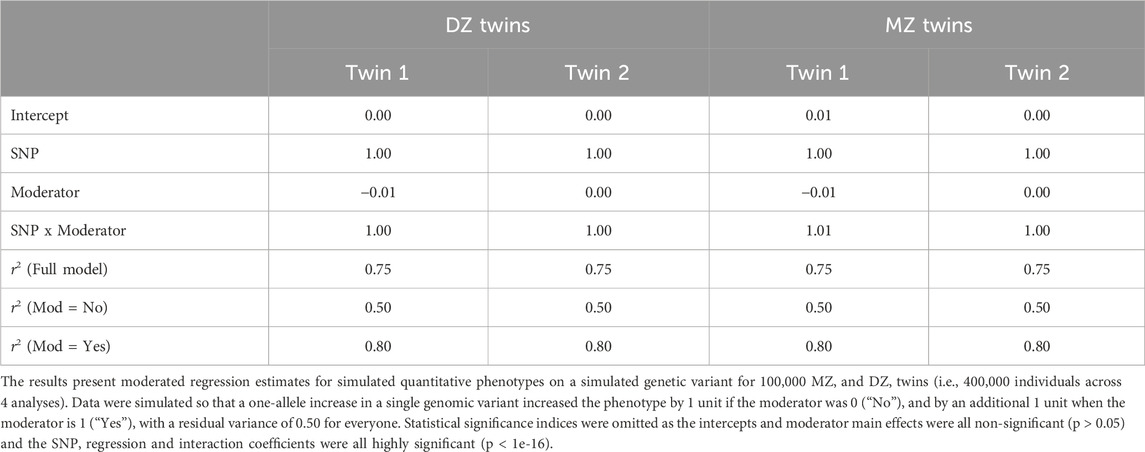 |  | DZ twins |  | MZ twins |  |
|---|---|---|---|---|
|  | Twin 1 | Twin 2 | Twin 1 | Twin 2 |
| Intercept | 0.00 | 0.00 | 0.01 | 0.00 |
| SNP | 1.00 | 1.00 | 1.00 | 1.00 |
| Moderator | −0.01 | 0.00 | −0.01 | 0.00 |
| SNP x Moderator | 1.00 | 1.00 | 1.01 | 1.00 |
| $r^2$ (Full model) | 0.75 | 0.75 | 0.75 | 0.75 |
| $r^2$ (Mod = No) | 0.50 | 0.50 | 0.50 | 0.50 |
| $r^2$ (Mod = Yes) | 0.80 | 0.80 | 0.80 | 0.80 |

The results present moderated regression estimates for simulated quantitative phenotypes on a simulated genetic variant for 100,000 MZ, and DZ, twins (i.e., 400,000 individuals across 4 analyses). Data were simulated so that a one-allele increase in a single genomic variant increased the phenotype by 1 unit if the moderator was 0 ("No"), and by an additional 1 unit when the moderator is 1 ("Yes"), with a residual variance of 0.50 for everyone. Statistical significance indices were omitted as the intercepts and moderator main effects were all non-significant (p > 0.05) and the SNP, regression and interaction coefficients were all highly significant (p < 1e-16).